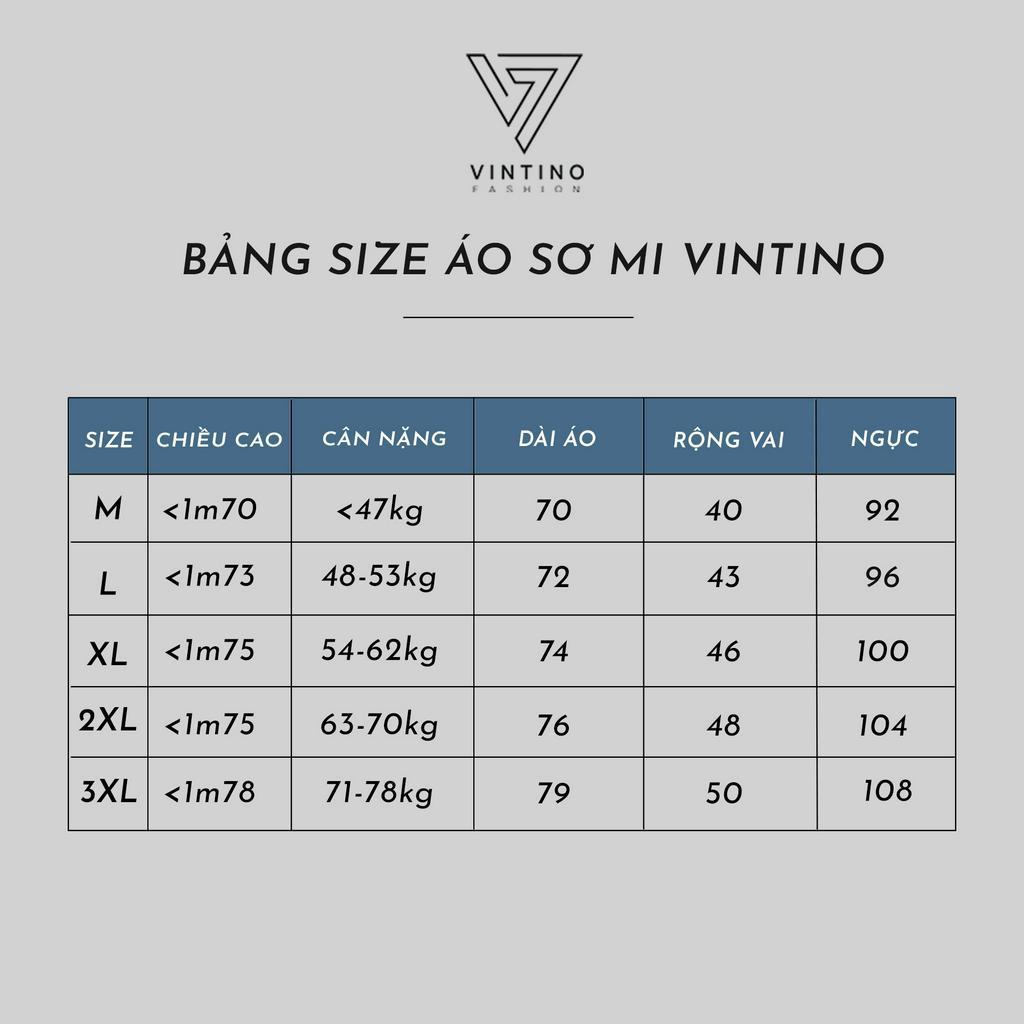 VINTINO
FASHION

BẢNG SIZE ÁO SƠ MI VINTINO

| SIZE | CHIỀU CAO | CÂN NẶNG | DÀI ÁO | RỘNG VAI | NGỰC |
|---|---|---|---|---|---|
| M | <1m70 | <47kg | 70 | 40 | 92 |
| L | <1m73 | 48-53kg | 72 | 43 | 96 |
| XL | <1m75 | 54-62kg | 74 | 46 | 100 |
| 2XL | <1m75 | 63-70kg | 76 | 48 | 104 |
| 3XL | <1m78 | 71-78kg | 79 | 50 | 108 |